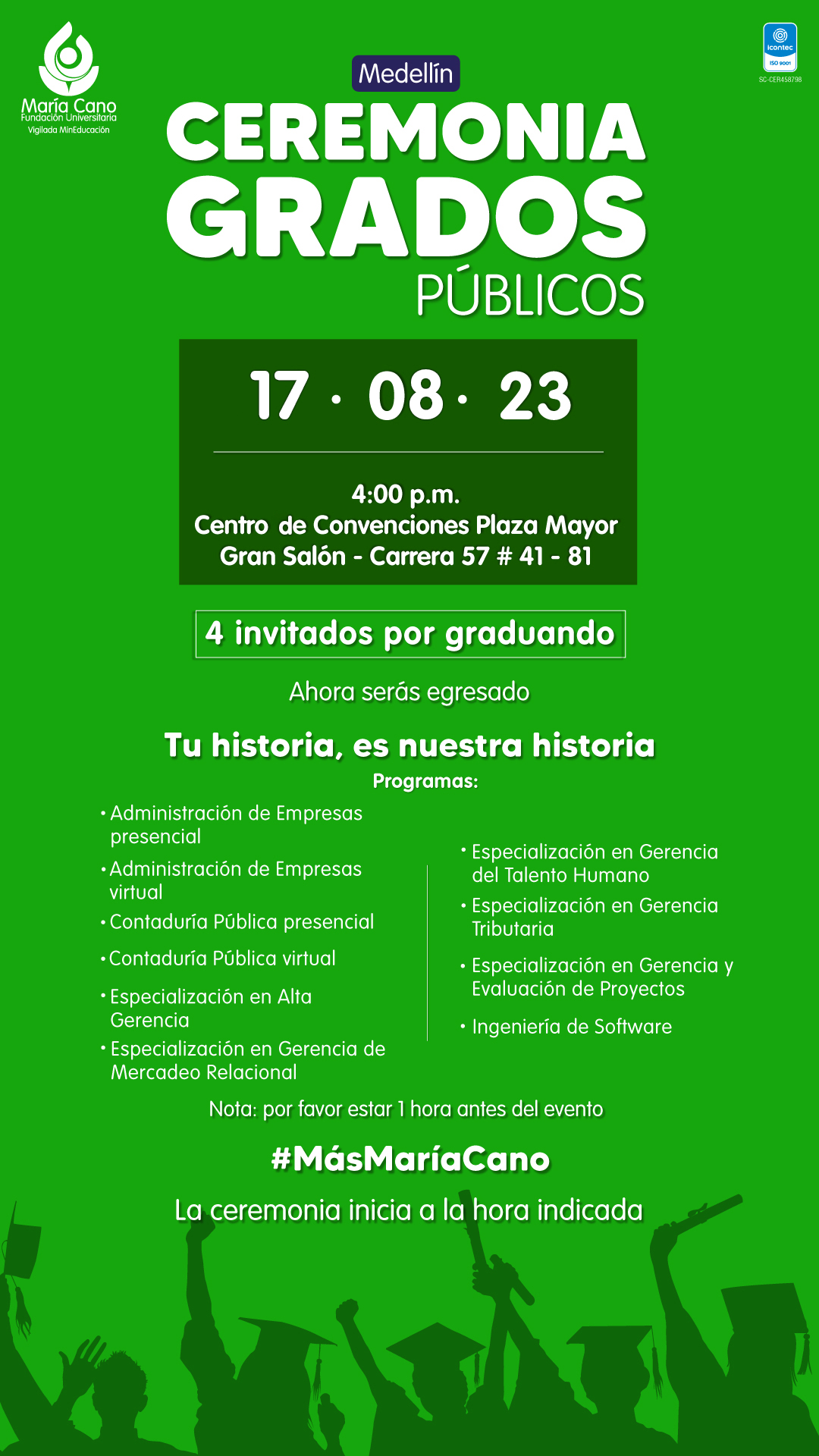 María Cano
Fundación Universitaria
Vigilada MinEducación

icontec
ISO 9001
SC-CER458798

Medellín

CEREMONIA
GRADOS
PÚBLICOS

17 · 08 · 23

4:00 p.m.
Centro de Convenciones Plaza Mayor
Gran Salón - Carrera 57 # 41 - 81

4 invitados por graduando

Ahora serás egresado

Tu historia, es nuestra historia

Programas:

• Administración de Empresas presencial
• Administración de Empresas virtual
• Contaduría Pública presencial
• Contaduría Pública virtual
• Especialización en Alta Gerencia
• Especialización en Gerencia de Mercadeo Relacional

• Especialización en Gerencia del Talento Humano
• Especialización en Gerencia Tributaria
• Especialización en Gerencia y Evaluación de Proyectos
• Ingeniería de Software

Nota: por favor estar 1 hora antes del evento

#MásMaríaCano

La ceremonia inicia a la hora indicada